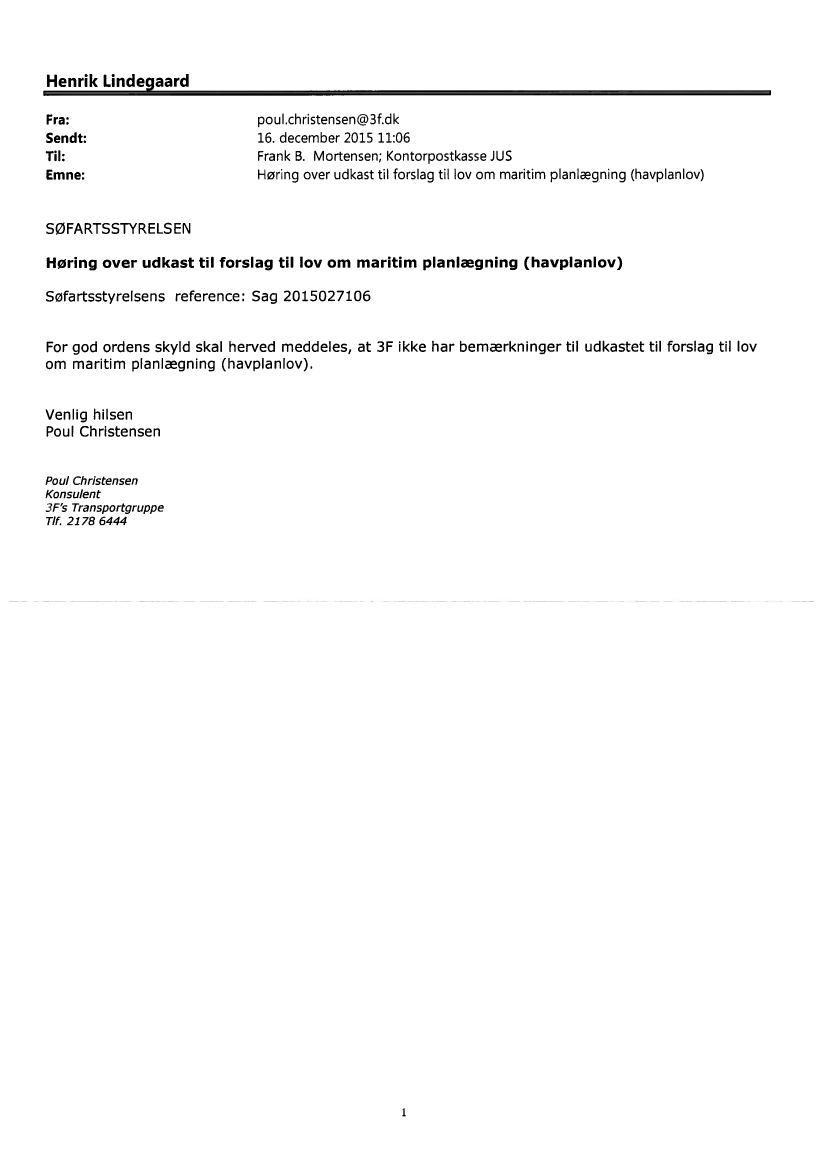 Henrik Lindegaard

Fra: poul.christensen@3f.dk
Sendt: 16. december 2015 11:06
Til: Frank B. Mortensen; Kontorpostkasse JUS
Emne: Høring over udkast til forslag til lov om maritim planlægning (havplanlov)

SØFARTSSTYRELSEN

Høring over udkast til forslag til lov om maritim planlægning (havplanlov)

Søfartsstyrelsens reference: Sag 2015027106

For god ordens skyld skal herved meddeles, at 3F ikke har bemærkninger til udkastet til forslag til lov om maritim planlægning (havplanlov).

Venlig hilsen
Poul Christensen

Poul Christensen
Konsulent
3F's Transportgruppe
Tlf. 2178 6444

1